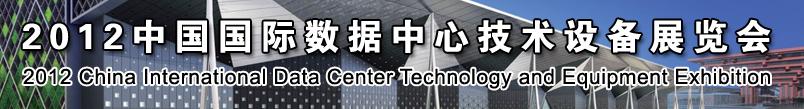 2012中国国际数据中心技术设备展览会

2012 China International Data Center Technology and Equipment Exhibition